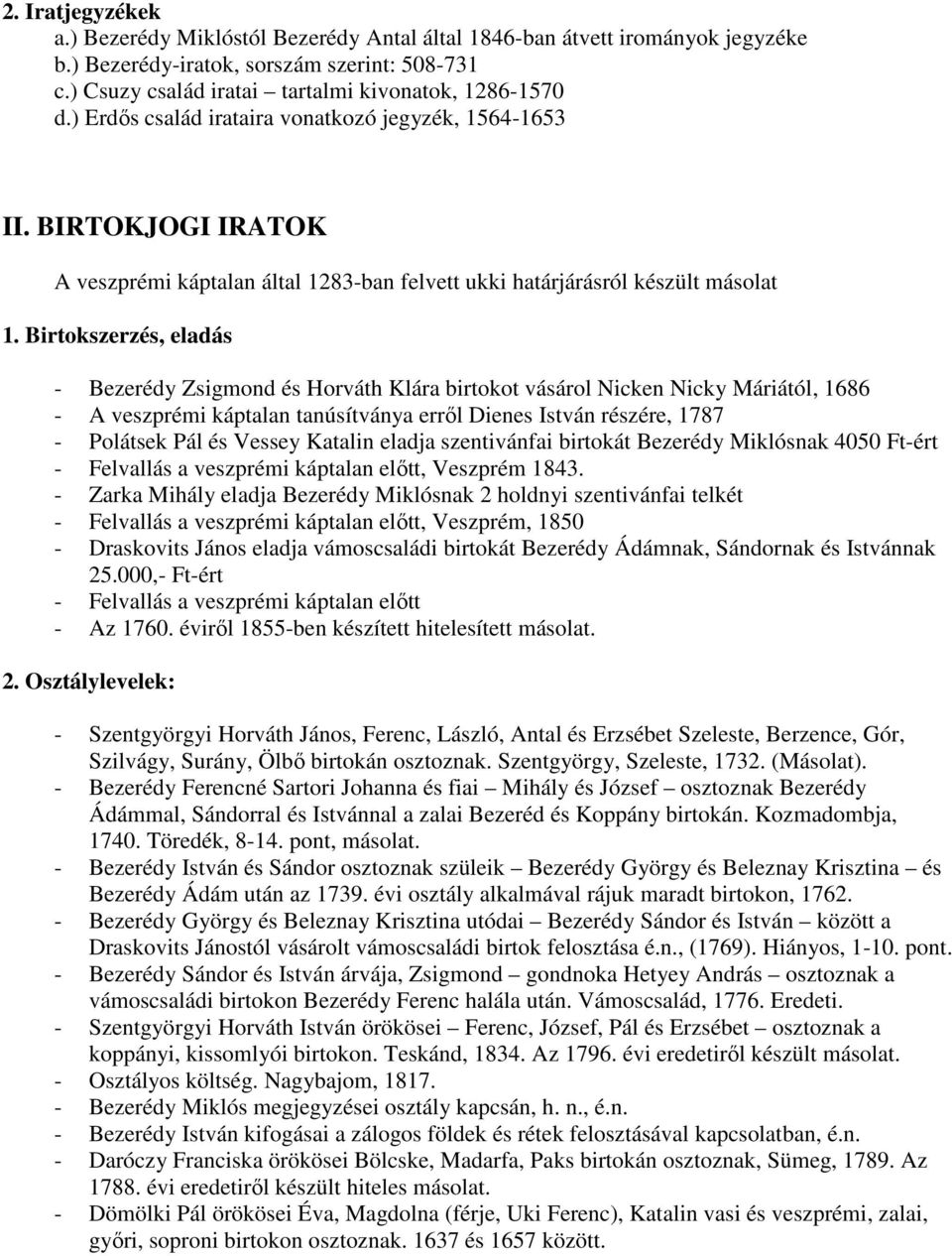 2. Iratjegyzékek
a.) Bezerédy Miklóstól Bezerédy Antal által 1846-ban átvett irományok jegyzéke
b.) Bezerédy-iratok, sorszám szerint: 508-731
c.) Csuzy család iratai – tartalmi kivonatok, 1286-1570
d.) Erdős család irataira vonatkozó jegyzék, 1564-1653

II. BIRTOKJOGI IRATOK

A veszprémi káptalan által 1283-ban felvett ukki határjárásról készült másolat

1. Birtokszerzés, eladás

- Bezerédy Zsigmond és Horváth Klára birtokot vásárol Nicken Nicky Máriától, 1686
- A veszprémi káptalan tanúsítványa erről Dienes István részére, 1787
- Polátsek Pál és Vessey Katalin eladja szentivánfai birtokát Bezerédy Miklósnak 4050 Ft-ért
- Felvallás a veszprémi káptalan előtt, Veszprém 1843.
- Zarka Mihály eladja Bezerédy Miklósnak 2 holdnyi szentivánfai telkét
- Felvallás a veszprémi káptalan előtt, Veszprém, 1850
- Draskovits János eladja vámoscsaládi birtokát Bezerédy Ádámnak, Sándornak és Istvánnak 25.000,- Ft-ért
- Felvallás a veszprémi káptalan előtt
- Az 1760. éviről 1855-ben készített hitelesített másolat.

2. Osztálylevelek:

- Szentgyörgyi Horváth János, Ferenc, László, Antal és Erzsébet Szeleste, Berzence, Gór, Szilvágy, Surány, Ölbő birtokán osztoznak. Szentgyörgy, Szeleste, 1732. (Másolat).
- Bezerédy Ferencné Sartori Johanna és fiai – Mihály és József – osztoznak Bezerédy Ádámmal, Sándorral és Istvánnal a zalai Bezeréd és Koppány birtokán. Kozmadombja, 1740. Töredék, 8-14. pont, másolat.
- Bezerédy István és Sándor osztoznak szüleik – Bezerédy György és Beleznay Krisztina – és Bezerédy Ádám után az 1739. évi osztály alkalmával rájuk maradt birtokon, 1762.
- Bezerédy György és Beleznay Krisztina utódai – Bezerédy Sándor és István – között a Draskovits Jánostól vásárolt vámoscsaládi birtok felosztása é.n., (1769). Hiányos, 1-10. pont.
- Bezerédy Sándor és István árvája, Zsigmond – gondnoka Hetyey András – osztoznak a vámoscsaládi birtokon Bezerédy Ferenc halála után. Vámoscsalád, 1776. Eredeti.
- Szentgyörgyi Horváth István örökösei – Ferenc, József, Pál és Erzsébet – osztoznak a koppányi, kissomlyói birtokon. Teskánd, 1834. Az 1796. évi eredetiről készült másolat.
- Osztályos költség. Nagybajom, 1817.
- Bezerédy Miklós megjegyzései osztály kapcsán, h. n., é.n.
- Bezerédy István kifogásai a zálogos földek és rétek felosztásával kapcsolatban, é.n.
- Daróczy Franciska örökösei Bölcske, Madarfa, Paks birtokán osztoznak, Sümeg, 1789. Az 1788. évi eredetiről készült hiteles másolat.
- Dömölki Pál örökösei Éva, Magdolna (férje, Uki Ferenc), Katalin vasi és veszprémi, zalai, győri, soproni birtokon osztoznak. 1637 és 1657 között.